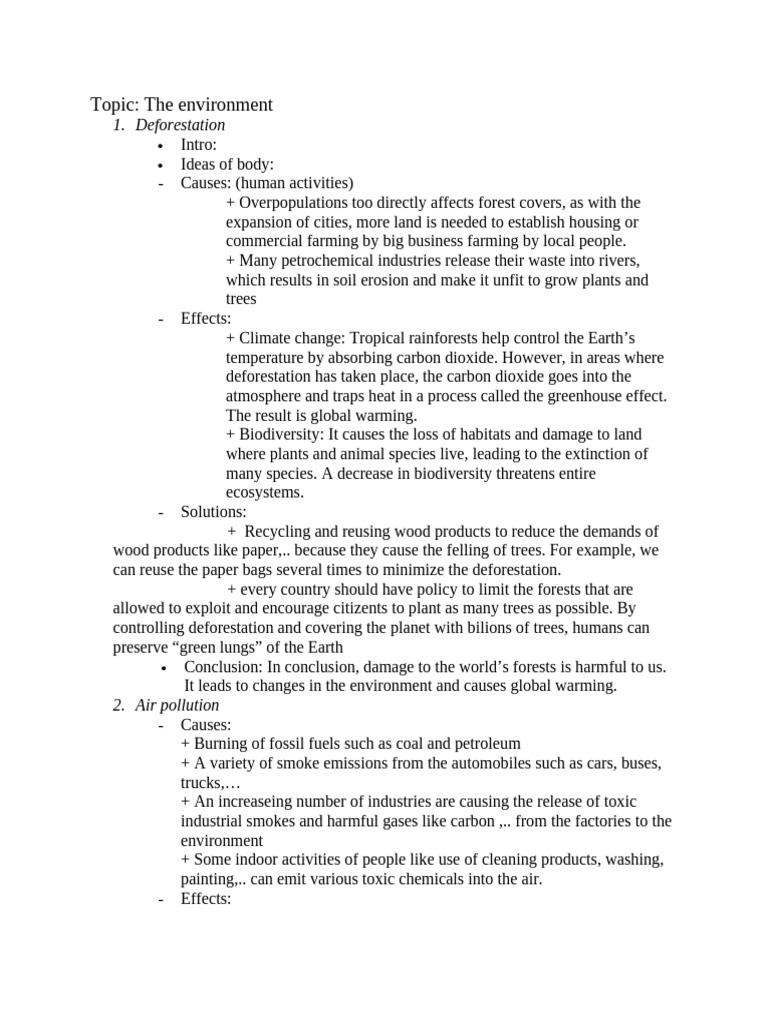 Topic: The environment

1. Deforestation

• Intro:
• Ideas of body:
- Causes: (human activities)

+ Overpopulations too directly affects forest covers, as with the expansion of cities, more land is needed to establish housing or commercial farming by big business farming by local people.

+ Many petrochemical industries release their waste into rivers, which results in soil erosion and make it unfit to grow plants and trees

- Effects:

+ Climate change: Tropical rainforests help control the Earth’s temperature by absorbing carbon dioxide. However, in areas where deforestation has taken place, the carbon dioxide goes into the atmosphere and traps heat in a process called the greenhouse effect. The result is global warming.

+ Biodiversity: It causes the loss of habitats and damage to land where plants and animal species live, leading to the extinction of many species. A decrease in biodiversity threatens entire ecosystems.

- Solutions:

+ Recycling and reusing wood products to reduce the demands of wood products like paper,.. because they cause the felling of trees. For example, we can reuse the paper bags several times to minimize the deforestation.

+ every country should have policy to limit the forests that are allowed to exploit and encourage citizents to plant as many trees as possible. By controlling deforestation and covering the planet with bilions of trees, humans can preserve “green lungs” of the Earth

• Conclusion: In conclusion, damage to the world’s forests is harmful to us. It leads to changes in the environment and causes global warming.

2. Air pollution

- Causes:

+ Burning of fossil fuels such as coal and petroleum

+ A variety of smoke emissions from the automobiles such as cars, buses, trucks,…

+ An increaseing number of industries are causing the release of toxic industrial smokes and harmful gases like carbon ,.. from the factories to the environment

+ Some indoor activities of people like use of cleaning products, washing, painting,.. can emit various toxic chemicals into the air.

- Effects: